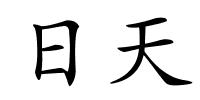 日 天